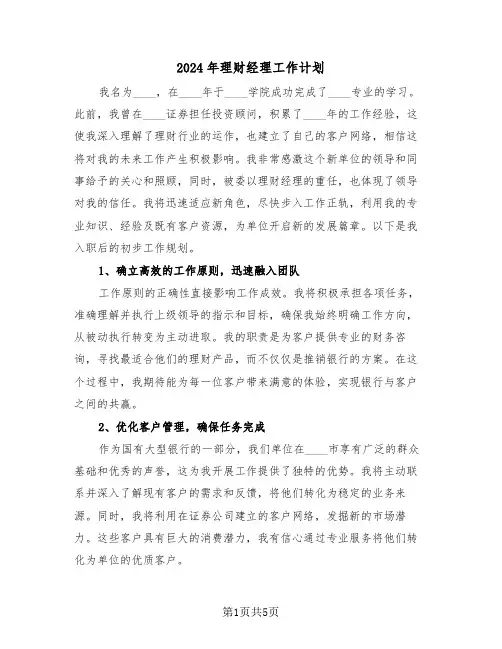 2024年理财经理工作计划

我名为____，在____年于____学院成功完成了____专业的学习。此前，我曾在____证券担任投资顾问，积累了____年的工作经验，这使我深入理解了理财行业的运作，也建立了自己的客户网络，相信这将对我的未来工作产生积极影响。我非常感激这个新单位的领导和同事给予的关心和照顾，同时，被委以理财经理的重任，也体现了领导对我的信任。我将迅速适应新角色，尽快步入工作正轨，利用我的专业知识、经验及既有客户资源，为单位开启新的发展篇章。以下是我入职后的初步工作规划。

1、确立高效的工作原则，迅速融入团队

工作原则的正确性直接影响工作成效。我将积极承担各项任务，准确理解并执行上级领导的指示和目标，确保我始终明确工作方向，从被动执行转变为主动进取。我的职责是为客户提供专业的财务咨询，寻找最适合他们的理财产品，而不仅仅是推销银行的方案。在这个过程中，我期待能为每一位客户带来满意的体验，实现银行与客户之间的共赢。

2、优化客户管理，确保任务完成

作为国有大型银行的一部分，我们单位在____市享有广泛的群众基础和优秀的声誉，这为我开展工作提供了独特的优势。我将主动联系并深入了解现有客户的需求和反馈，将他们转化为稳定的业务来源。同时，我将利用在证券公司建立的客户网络，发掘新的市场潜力。这些客户具有巨大的消费潜力，我有信心通过专业服务将他们转化为单位的优质客户。

第1页共5页